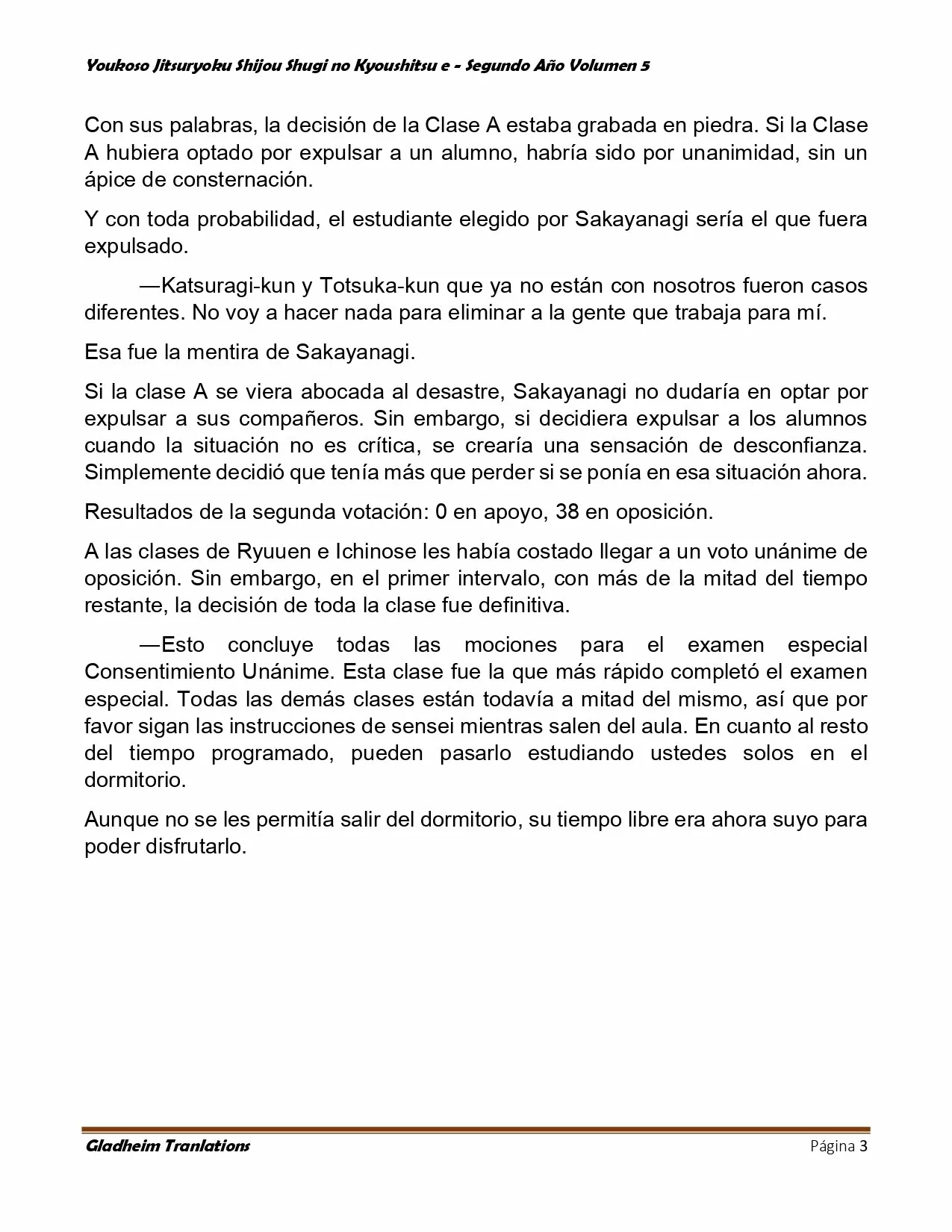 Youkoso Jitsuryoku Shijou Shugi no Kyoushitsu e - Segundo Año Volumen 5

Con sus palabras, la decisión de la Clase A estaba grabada en piedra. Si la Clase A hubiera optado por expulsar a un alumno, habría sido por unanimidad, sin un ápice de consternación.

Y con toda probabilidad, el estudiante elegido por Sakayanagi sería el que fuera expulsado.

—Katsuragi-kun y Totsuka-kun que ya no están con nosotros fueron casos diferentes. No voy a hacer nada para eliminar a la gente que trabaja para mí.

Esa fue la mentira de Sakayanagi.

Si la clase A se viera abocada al desastre, Sakayanagi no dudaría en optar por expulsar a sus compañeros. Sin embargo, si decidiera expulsar a los alumnos cuando la situación no es crítica, se crearía una sensación de desconfianza. Simplemente decidió que tenía más que perder si se ponía en esa situación ahora.

Resultados de la segunda votación: 0 en apoyo, 38 en oposición.

A las clases de Ryuuen e Ichinose les había costado llegar a un voto unánime de oposición. Sin embargo, en el primer intervalo, con más de la mitad del tiempo restante, la decisión de toda la clase fue definitiva.

—Esto concluye todas las mociones para el examen especial Consentimiento Unánime. Esta clase fue la que más rápido completó el examen especial. Todas las demás clases están todavía a mitad del mismo, así que por favor sigan las instrucciones de sensei mientras salen del aula. En cuanto al resto del tiempo programado, pueden pasarlo estudiando ustedes solos en el dormitorio.

Aunque no se les permitía salir del dormitorio, su tiempo libre era ahora suyo para poder disfrutarlo.

Gladheim Tranlations Página 3